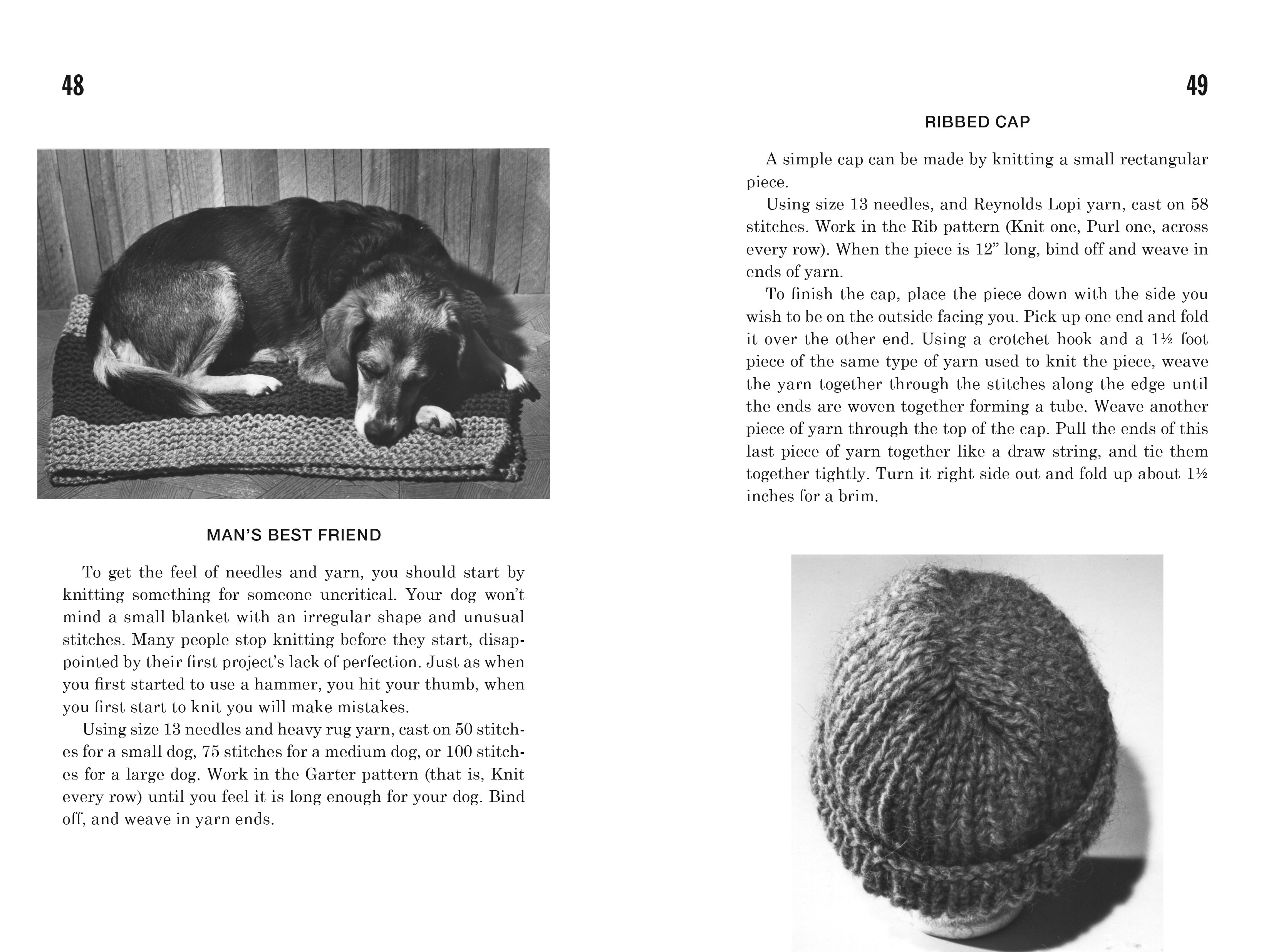 48

MAN'S BEST FRIEND

To get the feel of needles and yarn, you should start by knitting something for someone uncritical. Your dog won't mind a small blanket with an irregular shape and unusual stitches. Many people stop knitting before they start, disappointed by their first project's lack of perfection. Just as when you first started to use a hammer, you hit your thumb, when you first start to knit you will make mistakes.

Using size 13 needles and heavy rug yarn, cast on 50 stitches for a small dog, 75 stitches for a medium dog, or 100 stitches for a large dog. Work in the Garter pattern (that is, Knit every row) until you feel it is long enough for your dog. Bind off, and weave in yarn ends.

49

RIBBED CAP

A simple cap can be made by knitting a small rectangular piece.

Using size 13 needles, and Reynolds Lopi yarn, cast on 58 stitches. Work in the Rib pattern (Knit one, Purl one, across every row). When the piece is 12" long, bind off and weave in ends of yarn.

To finish the cap, place the piece down with the side you wish to be on the outside facing you. Pick up one end and fold it over the other end. Using a crotchet hook and a 1½ foot piece of the same type of yarn used to knit the piece, weave the yarn together through the stitches along the edge until the ends are woven together forming a tube. Weave another piece of yarn through the top of the cap. Pull the ends of this last piece of yarn together like a draw string, and tie them together tightly. Turn it right side out and fold up about 1½ inches for a brim.